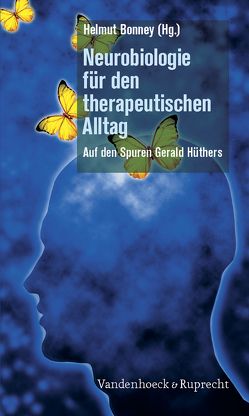 Helmut Bonney (Hg.)

Neurobiologie für den therapeutischen Alltag

Auf den Spuren Gerald Hüthers

Vandenhoeck & Ruprecht